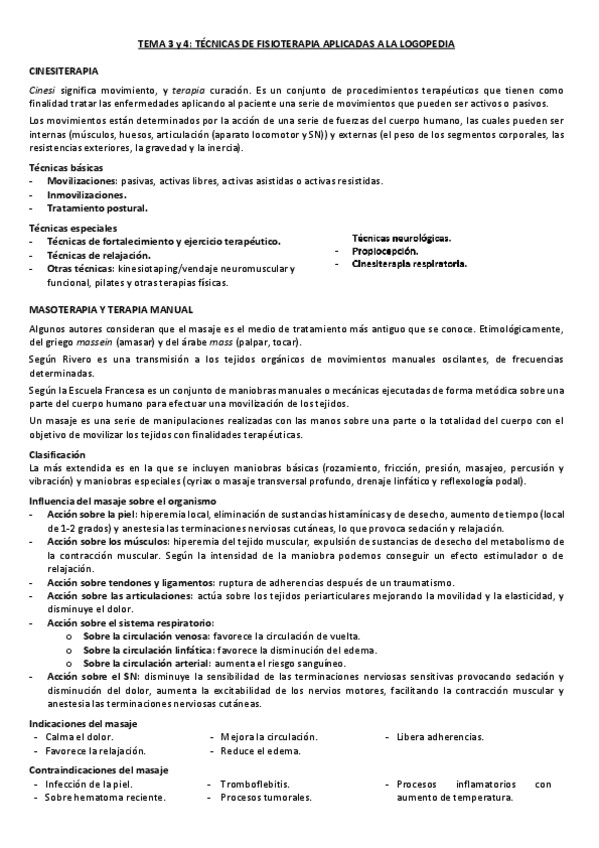 TEMA 3 y 4: TÉCNICAS DE FISIOTERAPIA APLICADAS A LA LOGOPEDIA

CINESITERAPIA

Cinesi significa movimiento, y terapia curación. Es un conjunto de procedimientos terapéuticos que tienen como finalidad tratar las enfermedades aplicando al paciente una serie de movimientos que pueden ser activos o pasivos.

Los movimientos están determinados por la acción de una serie de fuerzas del cuerpo humano, las cuales pueden ser internas (músculos, huesos, articulación (aparato locomotor y SN)) y externas (el peso de los segmentos corporales, las resistencias exteriores, la gravedad y la inercia).

Técnicas básicas
- Movilizaciones: pasivas, activas libres, activas asistidas o activas resistidas.
- Inmovilizaciones.
- Tratamiento postural.

Técnicas especiales
- Técnicas de fortalecimiento y ejercicio terapéutico.
- Técnicas de relajación.
- Otras técnicas: kinesiotaping/vendaje neuromuscular y funcional, pilates y otras terapias físicas.

Técnicas neurológicas.
- Propiocepción.
- Cinesiterapia respiratoria.

MASOTERAPIA Y TERAPIA MANUAL

Algunos autores consideran que el masaje es el medio de tratamiento más antiguo que se conoce. Etimológicamente, del griego massein (amasar) y del árabe mass (palpar, tocar).

Según Rivero es una transmisión a los tejidos orgánicos de movimientos manuales oscilantes, de frecuencias determinadas.

Según la Escuela Francesa es un conjunto de maniobras manuales o mecánicas ejecutadas de forma metódica sobre una parte del cuerpo humano para efectuar una movilización de los tejidos.

Un masaje es una serie de manipulaciones realizadas con las manos sobre una parte o la totalidad del cuerpo con el objetivo de movilizar los tejidos con finalidades terapéuticas.

Clasificación
La más extendida es en la que se incluyen maniobras básicas (rozamiento, fricción, presión, masajeo, percusión y vibración) y maniobras especiales (cyriax o masaje transversal profundo, drenaje linfático y reflexología podal).

Influencia del masaje sobre el organismo
- Acción sobre la piel: hiperemia local, eliminación de sustancias histamínicas y de desecho, aumento de tiempo (local de 1-2 grados) y anestesia las terminaciones nerviosas cutáneas, lo que provoca sedación y relajación.
- Acción sobre los músculos: hiperemia del tejido muscular, expulsión de sustancias de desecho del metabolismo de la contracción muscular. Según la intensidad de la maniobra podemos conseguir un efecto estimulador o de relajación.
- Acción sobre tendones y ligamentos: ruptura de adherencias después de un traumatismo.
- Acción sobre las articulaciones: actúa sobre los tejidos periarticulares mejorando la movilidad y la elasticidad, y disminuye el dolor.
- Acción sobre el sistema respiratorio:
  o Sobre la circulación venosa: favorece la circulación de vuelta.
  o Sobre la circulación linfática: favorece la disminución del edema.
  o Sobre la circulación arterial: aumenta el riesgo sanguíneo.
- Acción sobre el SN: disminuye la sensibilidad de las terminaciones nerviosas sensitivas provocando sedación y disminución del dolor, aumenta la excitabilidad de los nervios motores, facilitando la contracción muscular y anestesia las terminaciones nerviosas cutáneas.

Indicaciones del masaje
- Calma el dolor.
- Favorece la relajación.
- Mejora la circulación.
- Reduce el edema.
- Libera adherencias.

Contraindicaciones del masaje
- Infección de la piel.
- Sobre hematoma reciente.
- Tromboflebitis.
- Procesos tumorales.
- Procesos inflamatorios con aumento de temperatura.